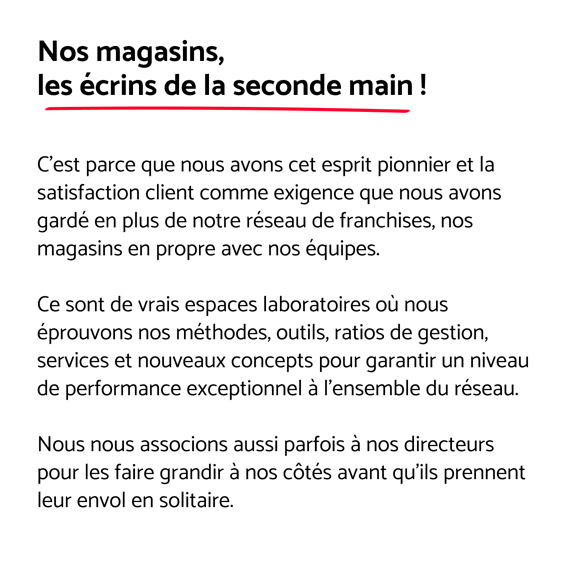 Nos magasins,
les écrins de la seconde main !

C’est parce que nous avons cet esprit pionnier et la satisfaction client comme exigence que nous avons gardé en plus de notre réseau de franchises, nos magasins en propre avec nos équipes.

Ce sont de vrais espaces laboratoires où nous éprouvons nos méthodes, outils, ratios de gestion, services et nouveaux concepts pour garantir un niveau de performance exceptionnel à l’ensemble du réseau.

Nous nous associons aussi parfois à nos directeurs pour les faire grandir à nos côtés avant qu’ils prennent leur envol en solitaire.